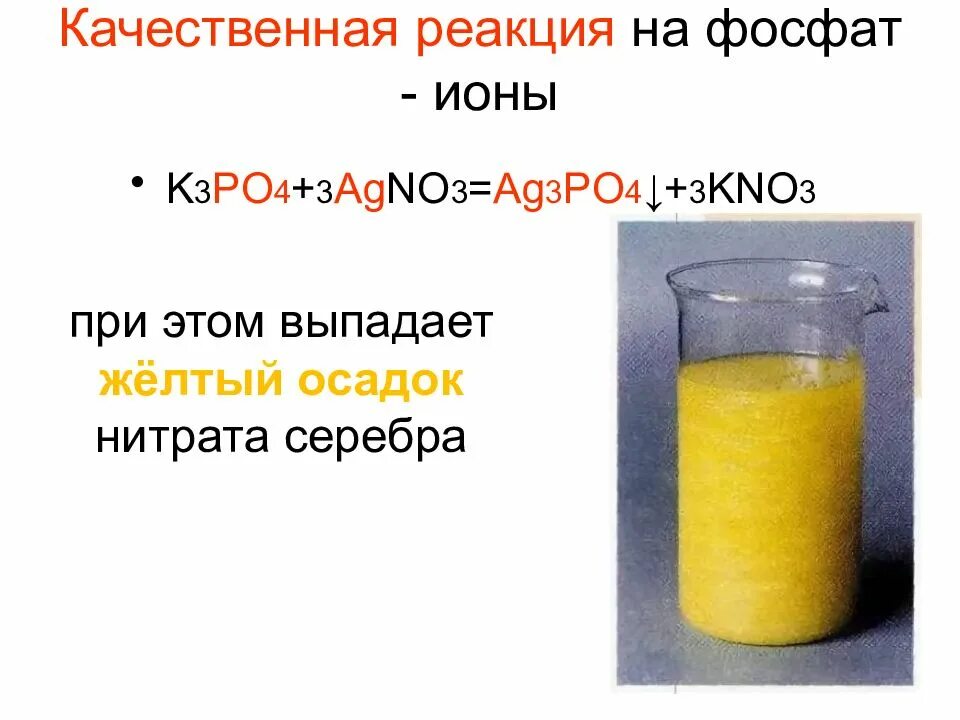 Качественная реакция на фосфат - ионы

• $K_3PO_4+3AgNO_3=Ag_3PO_4\downarrow+3KNO_3$

при этом выпадает жёлтый осадок нитрата серебра